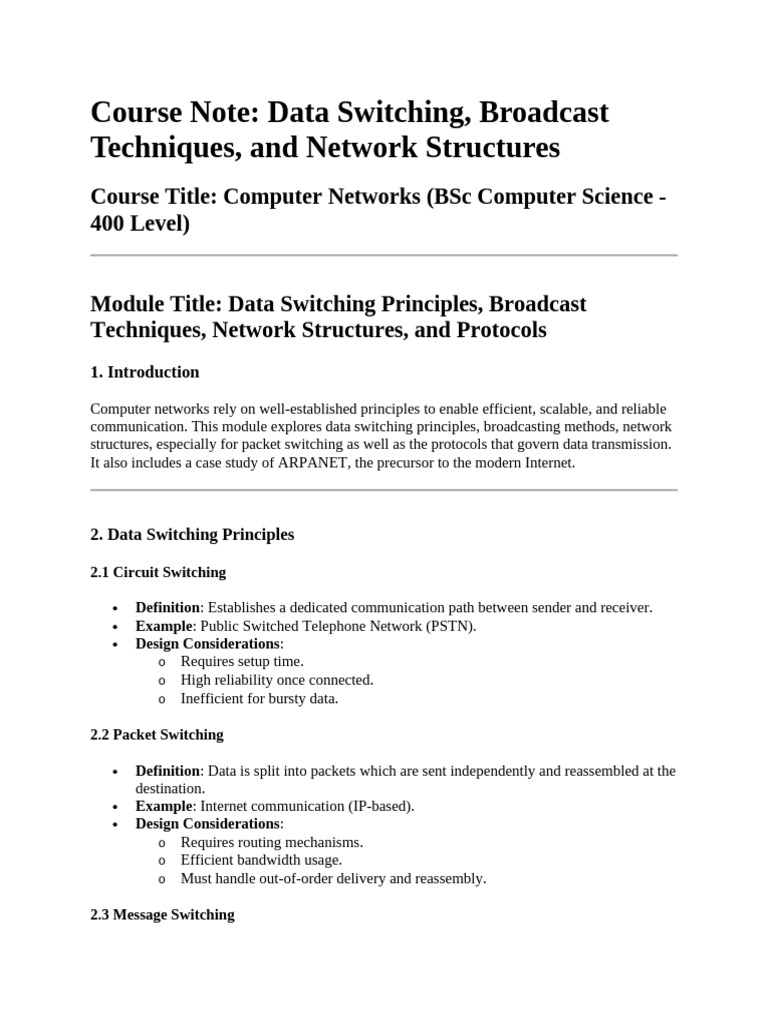 Course Note: Data Switching, Broadcast Techniques, and Network Structures

Course Title: Computer Networks (BSc Computer Science - 400 Level)

Module Title: Data Switching Principles, Broadcast Techniques, Network Structures, and Protocols

1. Introduction

Computer networks rely on well-established principles to enable efficient, scalable, and reliable communication. This module explores data switching principles, broadcasting methods, network structures, especially for packet switching as well as the protocols that govern data transmission. It also includes a case study of ARPANET, the precursor to the modern Internet.

2. Data Switching Principles

2.1 Circuit Switching

• Definition: Establishes a dedicated communication path between sender and receiver.
• Example: Public Switched Telephone Network (PSTN).
• Design Considerations:
  o Requires setup time.
  o High reliability once connected.
  o Inefficient for bursty data.

2.2 Packet Switching

• Definition: Data is split into packets which are sent independently and reassembled at the destination.
• Example: Internet communication (IP-based).
• Design Considerations:
  o Requires routing mechanisms.
  o Efficient bandwidth usage.
  o Must handle out-of-order delivery and reassembly.

2.3 Message Switching